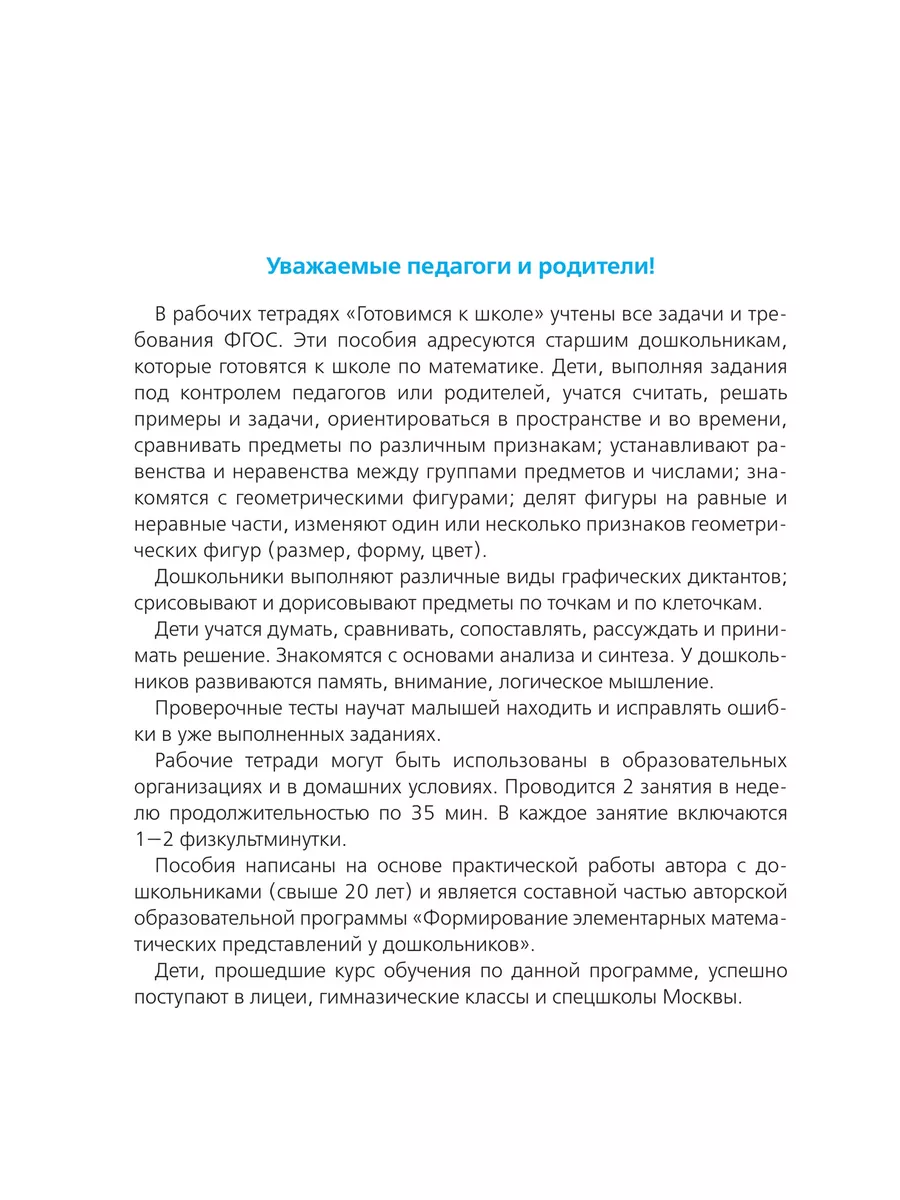 Уважаемые педагоги и родители!

В рабочих тетрадях «Готовимся к школе» учтены все задачи и требования ФГОС. Эти пособия адресуются старшим дошкольникам, которые готовятся к школе по математике. Дети, выполняя задания под контролем педагогов или родителей, учатся считать, решать примеры и задачи, ориентироваться в пространстве и во времени, сравнивать предметы по различным признакам; устанавливают равенства и неравенства между группами предметов и числами; знакомятся с геометрическими фигурами; делят фигуры на равные и неравные части, изменяют один или несколько признаков геометрических фигур (размер, форму, цвет).

Дошкольники выполняют различные виды графических диктантов; срисовывают и дорисовывают предметы по точкам и по клеточкам.

Дети учатся думать, сравнивать, сопоставлять, рассуждать и принимать решение. Знакомятся с основами анализа и синтеза. У дошкольников развиваются память, внимание, логическое мышление.

Проверочные тесты научат малышей находить и исправлять ошибки в уже выполненных заданиях.

Рабочие тетради могут быть использованы в образовательных организациях и в домашних условиях. Проводится 2 занятия в неделю продолжительностью по 35 мин. В каждое занятие включаются 1—2 физкультминутки.

Пособия написаны на основе практической работы автора с дошкольниками (свыше 20 лет) и является составной частью авторской образовательной программы «Формирование элементарных математических представлений у дошкольников».

Дети, прошедшие курс обучения по данной программе, успешно поступают в лицеи, гимназические классы и спецшколы Москвы.